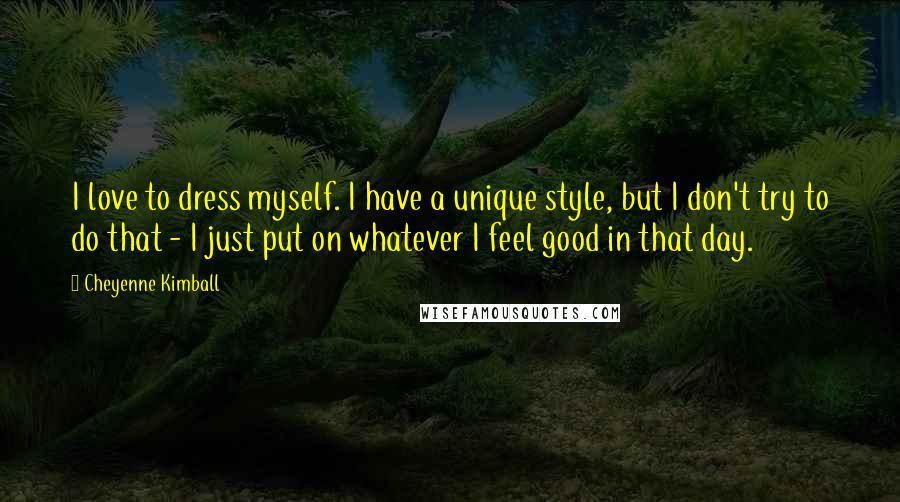 I love to dress myself. I have a unique style, but I don't try to do that - I just put on whatever I feel good in that day.

Cheyenne Kimball

WISEFAMOUSQUOTES.COM